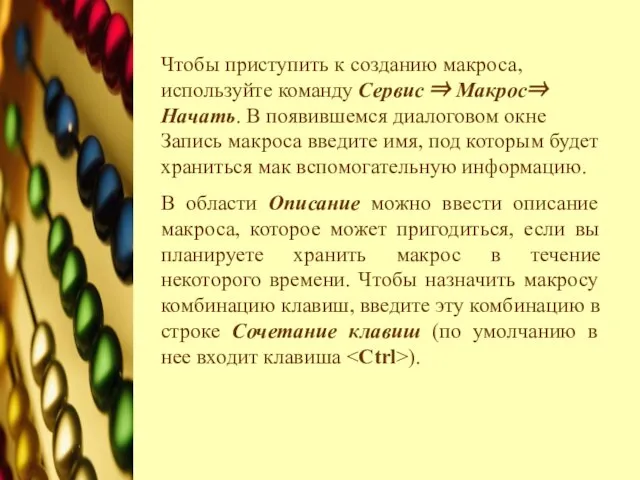 Чтобы приступить к созданию макроса, используйте команду Сервис ⇒ Макрос⇒ Начать. В появившемся диалоговом окне Запись макроса введите имя, под которым будет храниться мак вспомогательную информацию.

В области Описание можно ввести описание макроса, которое может пригодиться, если вы планируете хранить макрос в течение некоторого времени. Чтобы назначить макросу комбинацию клавиш, введите эту комбинацию в строке Сочетание клавиш (по умолчанию в нее входит клавиша <Ctrl>).